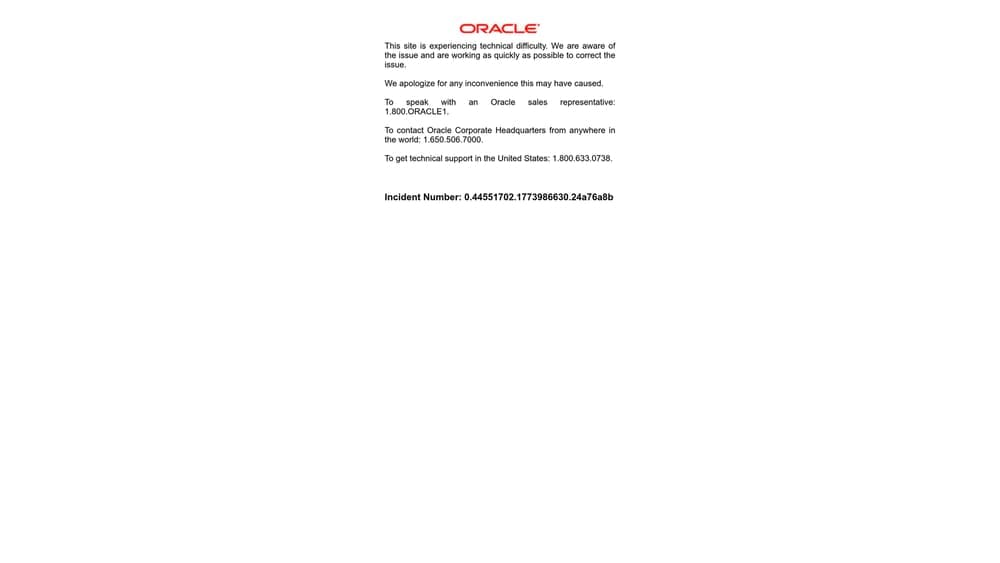 ORACLE

This site is experiencing technical difficulty. We are aware of the issue and are working as quickly as possible to correct the issue.

We apologize for any inconvenience this may have caused.

To speak with an Oracle sales representative: 1.800.ORACLE1.

To contact Oracle Corporate Headquarters from anywhere in the world: 1.650.506.7000.

To get technical support in the United States: 1.800.633.0738.

Incident Number: 0.44551702.1773986630.24a76a8b